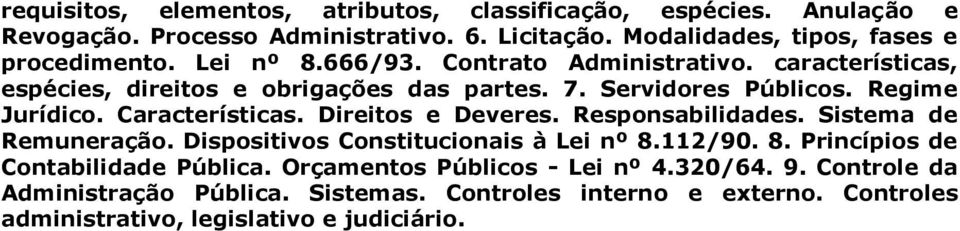 requisitos, elementos, atributos, classificação, espécies. Anulação e Revogação. Processo Administrativo. 6. Licitação. Modalidades, tipos, fases e procedimento. Lei nº 8.666/93. Contrato Administrativo. características, espécies, direitos e obrigações das partes. 7. Servidores Públicos. Regime Jurídico. Características. Direitos e Deveres. Responsabilidades. Sistema de Remuneração. Dispositivos Constitucionais à Lei nº 8.112/90. 8. Princípios de Contabilidade Pública. Orçamentos Públicos - Lei nº 4.320/64. 9. Controle da Administração Pública. Sistemas. Controles interno e externo. Controles administrativo, legislativo e judiciário.